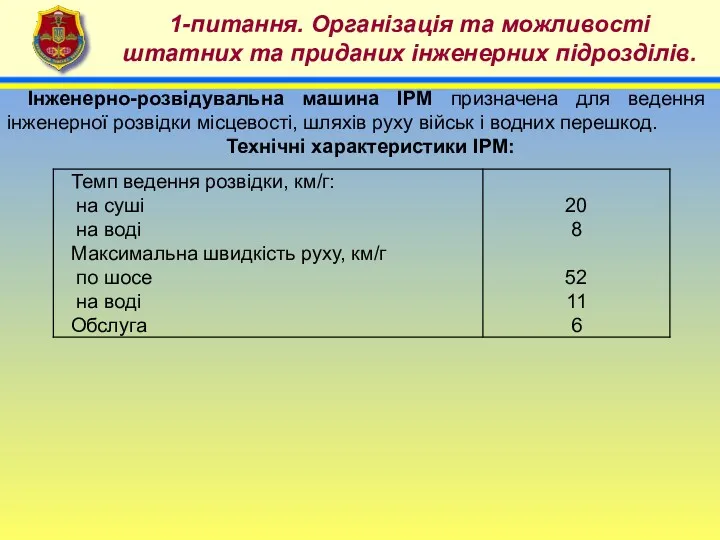 1-питання. Організація та можливості штатних та приданих інженерних підрозділів.

Інженерно-розвідувальна машина ІРМ призначена для ведення інженерної розвідки місцевості, шляхів руху військ і водних перешкод.

Технічні характеристики ІРМ:

| | |
|---|---|
| Темп ведення розвідки, км/г: | |
| на суші | 20 |
| на воді | 8 |
| Максимальна швидкість руху, км/г | |
| по шосе | 52 |
| на воді | 11 |
| Обслуга | 6 |